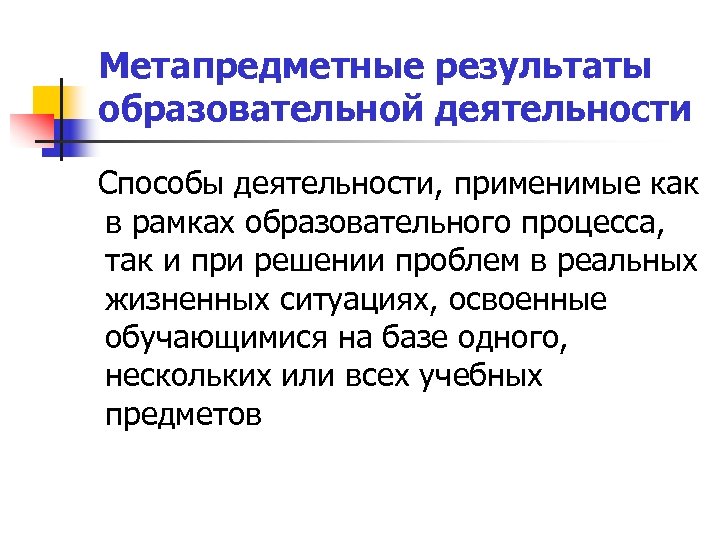 Метапредметные результаты образовательной деятельности

Способы деятельности, применимые как в рамках образовательного процесса, так и при решении проблем в реальных жизненных ситуациях, освоенные обучающимися на базе одного, нескольких или всех учебных предметов